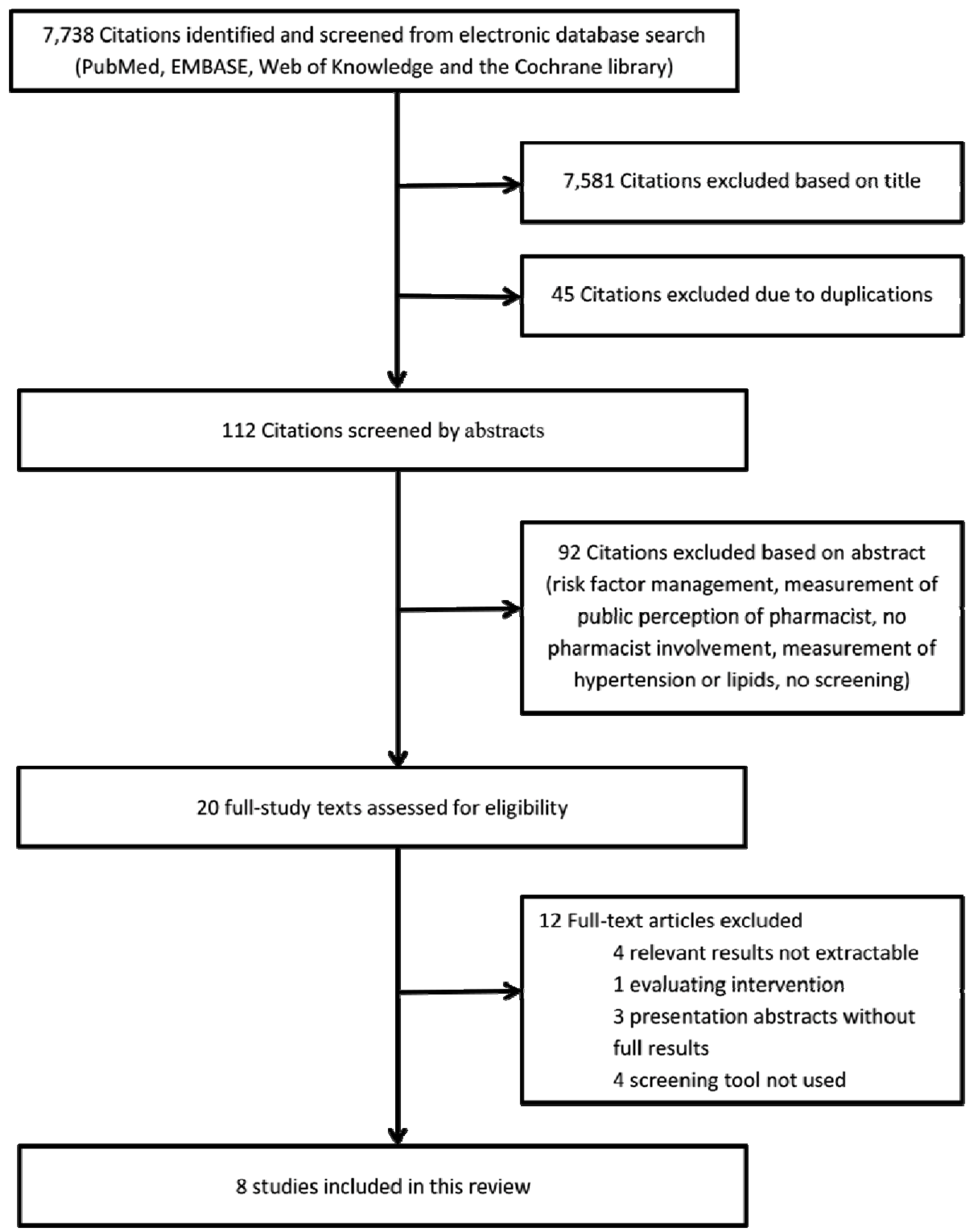 7,738 Citations identified and screened from electronic database search (PubMed, EMBASE, Web of Knowledge and the Cochrane library)

7,581 Citations excluded based on title

45 Citations excluded due to duplications

112 Citations screened by abstracts

92 Citations excluded based on abstract (risk factor management, measurement of public perception of pharmacist, no pharmacist involvement, measurement of hypertension or lipids, no screening)

20 full-study texts assessed for eligibility

12 Full-text articles excluded
4 relevant results not extractable
1 evaluating intervention
3 presentation abstracts without full results
4 screening tool not used

8 studies included in this review